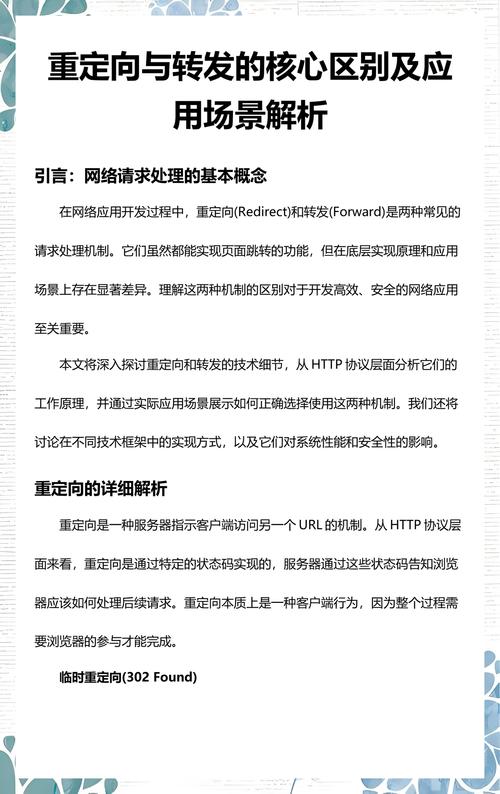 重定向与转发的核心区别及应用场景解析

引言：网络请求处理的基本概念

在网络应用开发过程中，重定向(Redirect)和转发(Forward)是两种常见的请求处理机制。它们虽然都能实现页面跳转的功能，但在底层实现原理和应用场景上存在显著差异。理解这两种机制的区别对于开发高效、安全的网络应用至关重要。

本文将深入探讨重定向和转发的技术细节，从 HTTP 协议层面分析它们的工作原理，并通过实际应用场景展示如何正确选择使用这两种机制。我们还将讨论在不同技术框架中的实现方式，以及它们对系统性能和安全性的影响。

重定向的详细解析

重定向是一种服务器指示客户端访问另一个 URL 的机制。从 HTTP 协议层面来看，重定向是通过特定的状态码实现的，服务器通过这些状态码告知浏览器应该如何处理后续请求。重定向本质上是一种客户端行为，因为整个过程需要浏览器的参与才能完成。

临时重定向(302 Found)